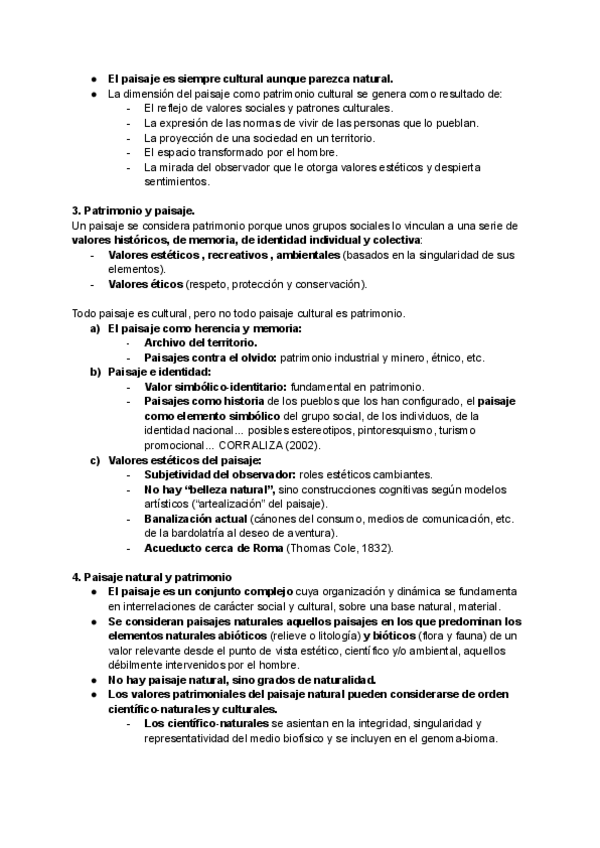 ● El paisaje es siempre cultural aunque parezca natural.
● La dimensión del paisaje como patrimonio cultural se genera como resultado de:
- El reflejo de valores sociales y patrones culturales.
- La expresión de las normas de vivir de las personas que lo pueblan.
- La proyección de una sociedad en un territorio.
- El espacio transformado por el hombre.
- La mirada del observador que le otorga valores estéticos y despierta sentimientos.

3. Patrimonio y paisaje.
Un paisaje se considera patrimonio porque unos grupos sociales lo vinculan a una serie de valores históricos, de memoria, de identidad individual y colectiva:
- Valores estéticos , recreativos , ambientales (basados en la singularidad de sus elementos).
- Valores éticos (respeto, protección y conservación).

Todo paisaje es cultural, pero no todo paisaje cultural es patrimonio.
a) El paisaje como herencia y memoria:
- Archivo del territorio.
- Paisajes contra el olvido: patrimonio industrial y minero, étnico, etc.
b) Paisaje e identidad:
- Valor simbólico-identitario: fundamental en patrimonio.
- Paisajes como historia de los pueblos que los han configurado, el paisaje como elemento simbólico del grupo social, de los individuos, de la identidad nacional... posibles estereotipos, pintoresquismo, turismo promocional... CORRALIZA (2002).
c) Valores estéticos del paisaje:
- Subjetividad del observador: roles estéticos cambiantes.
- No hay "belleza natural", sino construcciones cognitivas según modelos artísticos ("artealización" del paisaje).
- Banalización actual (cánones del consumo, medios de comunicación, etc. de la bardolatría al deseo de aventura).
- Acueducto cerca de Roma (Thomas Cole, 1832).

4. Paisaje natural y patrimonio
● El paisaje es un conjunto complejo cuya organización y dinámica se fundamenta en interrelaciones de carácter social y cultural, sobre una base natural, material.
● Se consideran paisajes naturales aquellos paisajes en los que predominan los elementos naturales abióticos (relieve o litología) y bióticos (flora y fauna) de un valor relevante desde el punto de vista estético, científico y/o ambiental, aquellos débilmente intervenidos por el hombre.
● No hay paisaje natural, sino grados de naturalidad.
● Los valores patrimoniales del paisaje natural pueden considerarse de orden científico-naturales y culturales.
- Los científico-naturales se asientan en la integridad, singularidad y representatividad del medio biofísico y se incluyen en el genoma-bioma.